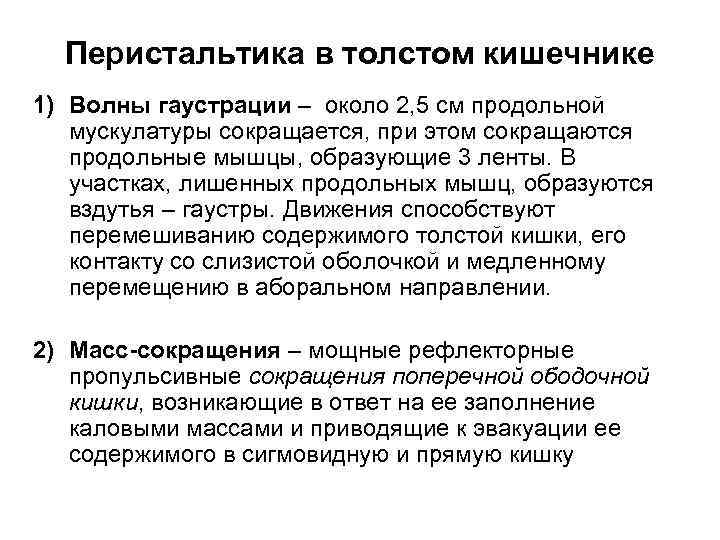 Перистальтика в толстом кишечнике

1) Волны гаустрации – около 2,5 см продольной мускулатуры сокращается, при этом сокращаются продольные мышцы, образующие 3 ленты. В участках, лишенных продольных мышц, образуются вздутья – гаустры. Движения способствуют перемешиванию содержимого толстой кишки, его контакту со слизистой оболочкой и медленному перемещению в аборальном направлении.

2) Масс-сокращения – мощные рефлекторные пропульсивные сокращения поперечной ободочной кишки, возникающие в ответ на ее заполнение каловыми массами и приводящие к эвакуации ее содержимого в сигмовидную и прямую кишку